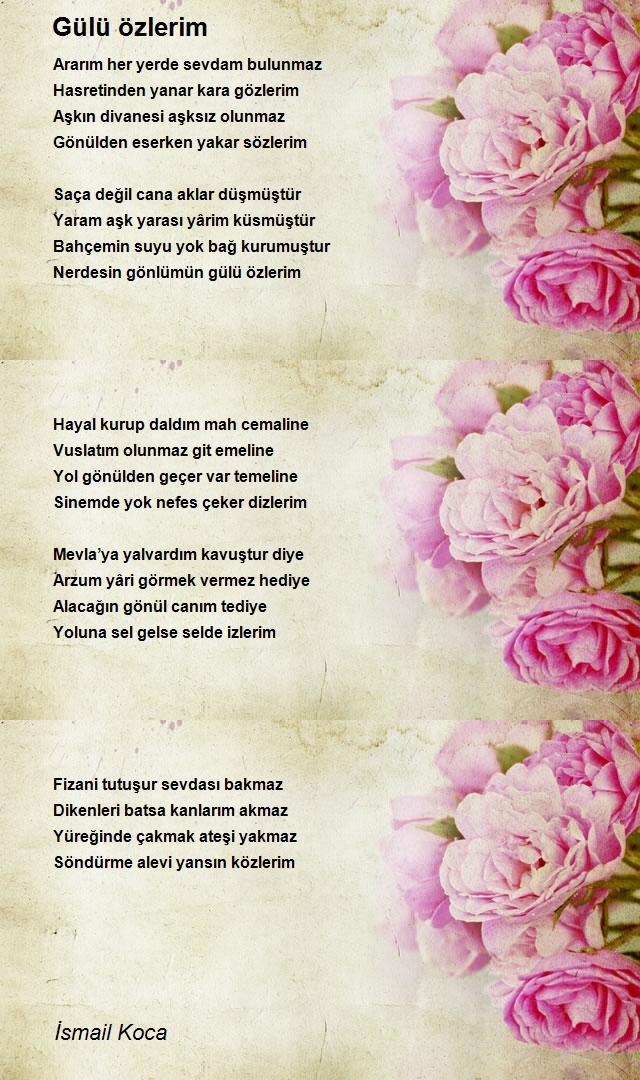 Gülü özlerim

Ararım her yerde sevdam bulunmaz
Hasretinden yanar kara gözlerim
Aşkın divanesi aşksız olunmaz
Gönülden eserken yakar sözlerim

Saça değil cana aklar düşmüştür
Yaram aşk yarası yârim küsmüştür
Bahçemin suyu yok bağ kurumuştur
Nerdesin gönlümün gülü özlerim

Hayal kurup daldım mah cemaline
Vuslatım olunmaz git emeline
Yol gönülden geçer var temeline
Sinemde yok nefes çeker dizlerim

Mevla'ya yalvardım kavuştur diye
Arzum yâri görmek vermez hediye
Alacağın gönül canım tediye
Yoluna sel gelse selde izlerim

Fizani tutuşur sevdası bakmaz
Dikenleri batsa kanlarım akmaz
Yüreğinde çakmak ateşi yakmaz
Söndürme alevi yansın közlerim

İsmail Koca